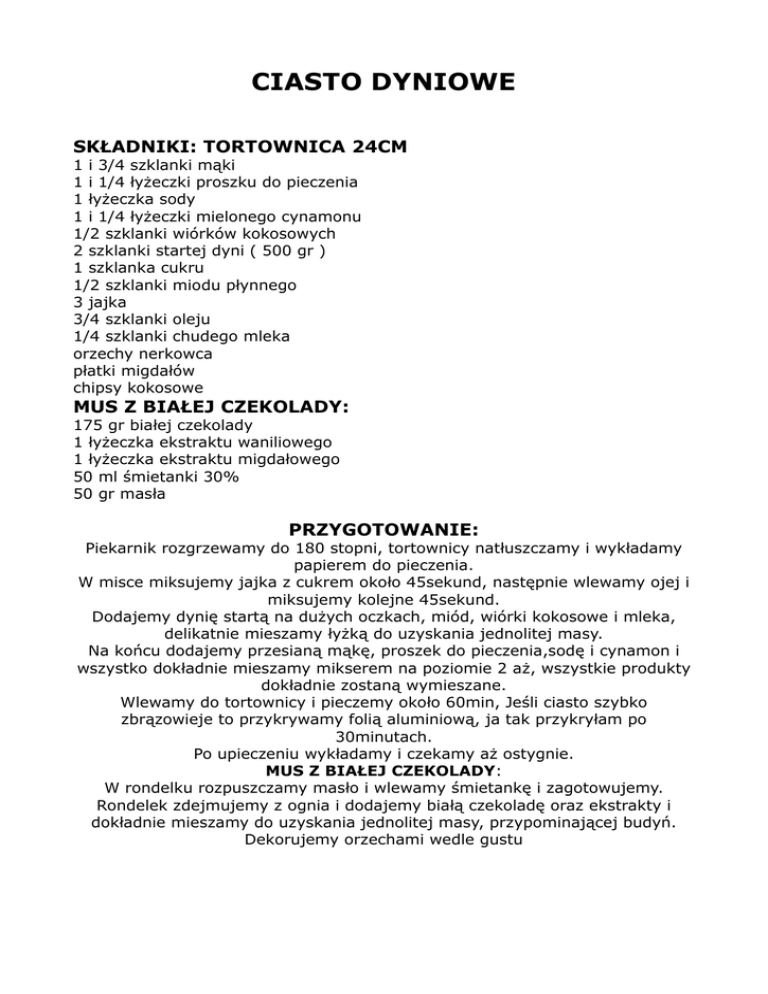 CIASTO DYNIOWE

SKŁADNIKI: TORTOWNICA 24CM
1 i 3/4 szklanki mąki
1 i 1/4 łyżeczki proszku do pieczenia
1 łyżeczka sody
1 i 1/4 łyżeczki mielonego cynamonu
1/2 szklanki wiórków kokosowych
2 szklanki startej dyni ( 500 gr )
1 szklanka cukru
1/2 szklanki miodu płynnego
3 jajka
3/4 szklanki oleju
1/4 szklanki chudego mleka
orzechy nerkowca
płatki migdałów
chipsy kokosowe
MUS Z BIAŁEJ CZEKOLADY:
175 gr białej czekolady
1 łyżeczka ekstraktu waniliowego
1 łyżeczka ekstraktu migdałowego
50 ml śmietanki 30%
50 gr masła

PRZYGOTOWANIE:
Piekarnik rozgrzewamy do 180 stopni, tortownicy natłuszczamy i wykładamy papierem do pieczenia.
W misce miksujemy jajka z cukrem około 45sekund, następnie wlewamy ojej i miksujemy kolejne 45sekund.
Dodajemy dynię startą na dużych oczkach, miód, wiórki kokosowe i mleka, delikatnie mieszamy łyżką do uzyskania jednolitej masy.
Na końcu dodajemy przesianą mąkę, proszek do pieczenia,sodę i cynamon i wszystko dokładnie mieszamy mikserem na poziomie 2 aż, wszystkie produkty dokładnie zostaną wymieszane.
Wlewamy do tortownicy i pieczemy około 60min, Jeśli ciasto szybko zbrązowieje to przykrywamy folią aluminiową, ja tak przykryłam po 30minutach.
Po upieczeniu wykładamy i czekamy aż ostygnie.
MUS Z BIAŁEJ CZEKOLADY:
W rondelku rozpuszczamy masło i wlewamy śmietankę i zagotowujemy.
Rondelek zdejmujemy z ognia i dodajemy białą czekoladę oraz ekstrakty i dokładnie mieszamy do uzyskania jednolitej masy, przypominającej budyń.
Dekorujemy orzechami wedle gustu